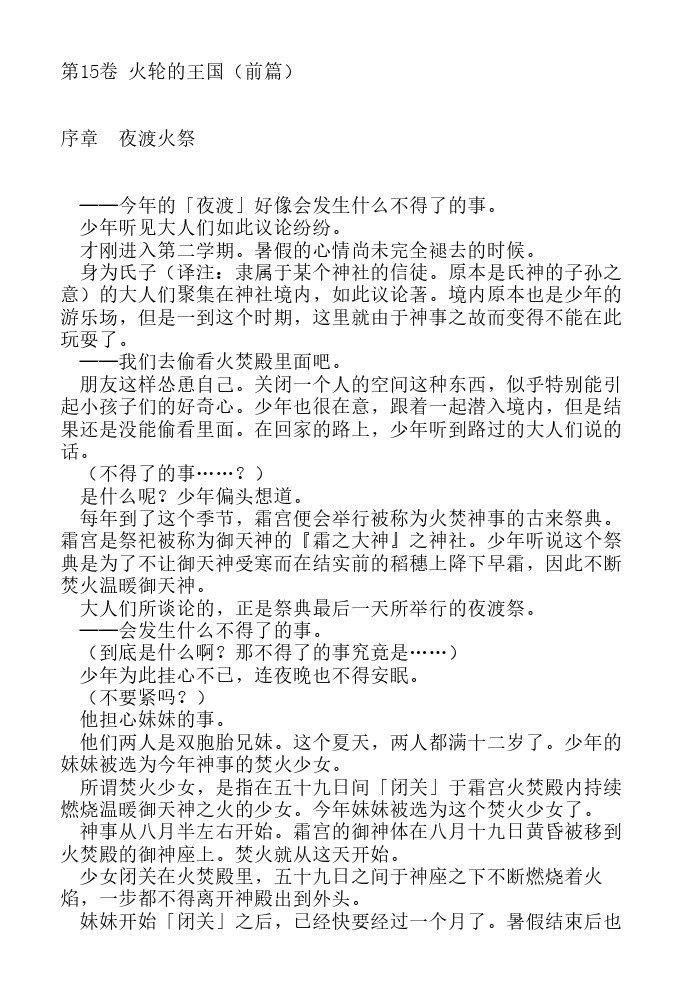 第15卷 火轮的王国（前篇）

序章 夜渡火祭

——今年的「夜渡」好像会发生什么不得了的事。

少年听见大人们如此议论纷纷。

才刚进入第二学期。暑假的心情尚未完全褪去的时候。

身为氏子（译注：隶属于某个神社的信徒。原本是氏神的子孙之意）的大人们聚集在神社境内，如此议论著。境内原本也是少年的游乐场，但是一到这个时期，这里就由于神事之故而变得不能在此玩耍了。

——我们去偷看火焚殿里面吧。

朋友这样怂恿自己。关闭一个人的空间这种东西，似乎特别能引起小孩子们的好奇心。少年也很在意，跟着一起潜入境内，但是结果还是没能偷看里面。在回家的路上，少年听到路过的大人们说的话。

（不得了的事……？）

是什么呢？少年偏头想道。

每年到了这个季节，霜宫便会举行被称为火焚神事的古来祭典。霜宫是祭祀被称为御天神的『霜之大神』之神社。少年听说这个祭典是为了不让御天神受寒而在结实前的稻穗上降下早霜，因此不断焚火温暖御天神。

大人们所谈论的，正是祭典最后一天所举行的夜渡祭。

——会发生什么不得了的事。

（到底是什么啊？那不得了的事究竟是……）

少年为此挂心不已，连夜晚也不得安眠。

（不要紧吗？）

他担心妹妹的事。

他们两人是双胞胎兄妹。这个夏天，两人都满十二岁了。少年的妹妹被选为今年神事的焚火少女。

所谓焚火少女，是指在五十九日间「闭关」于霜宫火焚殿内持续燃烧温暖御天神之火的少女。今年妹妹被选为这个焚火少女了。

神事从八月半左右开始。霜宫的御神体在八月十九日黄昏被移到火焚殿的御神座上。焚火就从这天开始。

少女闭关在火焚殿里，五十九日之间于神座之下不断燃烧着火焰，一步都不得离开神殿出到外头。

妹妹开始「闭关」之后，已经快要经过一个月了。暑假结束后也